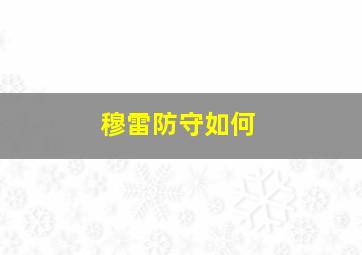 穆雷防守如何